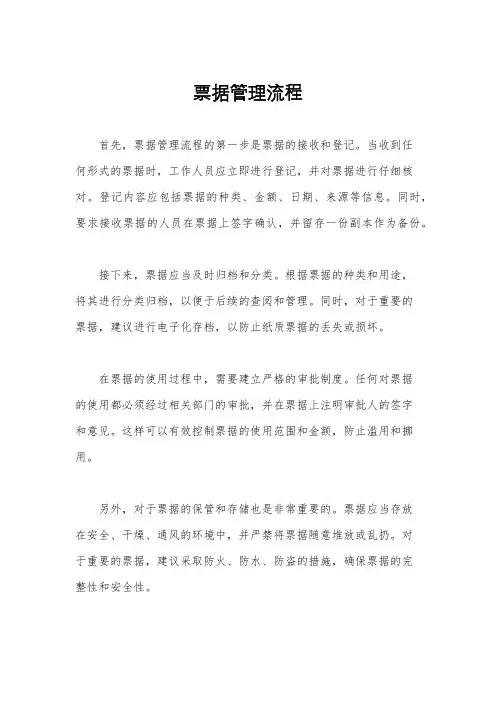 票据管理流程

首先，票据管理流程的第一步是票据的接收和登记。当收到任何形式的票据时，工作人员应立即进行登记，并对票据进行仔细核对。登记内容应包括票据的种类、金额、日期、来源等信息。同时，要求接收票据的人员在票据上签字确认，并留存一份副本作为备份。

接下来，票据应当及时归档和分类。根据票据的种类和用途，将其进行分类归档，以便于后续的查阅和管理。同时，对于重要的票据，建议进行电子化存档，以防止纸质票据的丢失或损坏。

在票据的使用过程中，需要建立严格的审批制度。任何对票据的使用都必须经过相关部门的审批，并在票据上注明审批人的签字和意见。这样可以有效控制票据的使用范围和金额，防止滥用和挪用。

另外，对于票据的保管和存储也是非常重要的。票据应当存放在安全、干燥、通风的环境中，并严禁将票据随意堆放或乱扔。对于重要的票据，建议采取防火、防水、防盗的措施，确保票据的完整性和安全性。